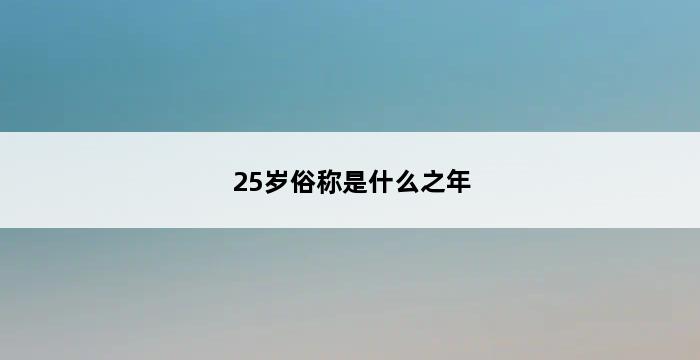 25岁俗称是什么之年